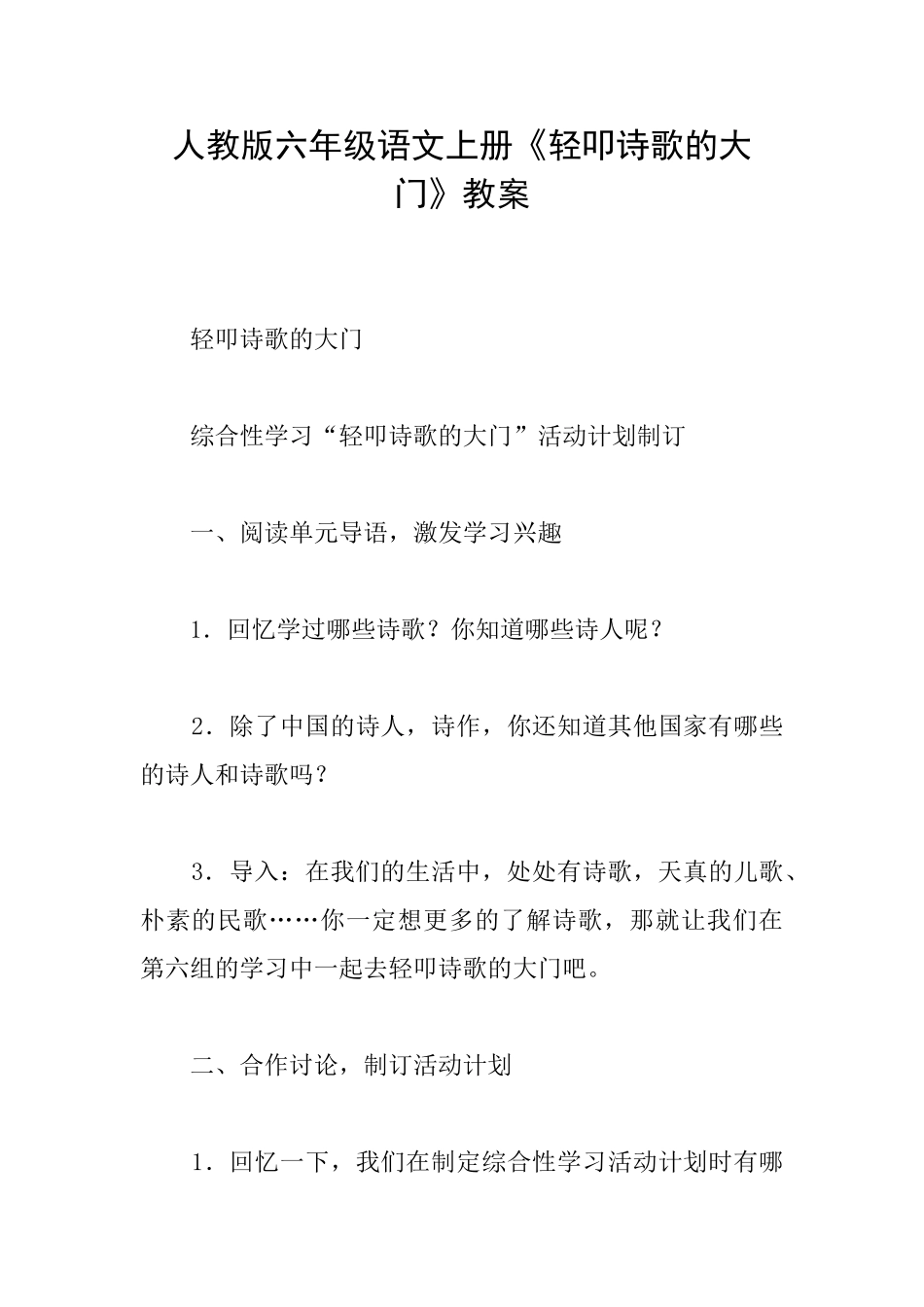 人教版六年级语文上册《轻叩诗歌的大门》教案

轻叩诗歌的大门

综合性学习“轻叩诗歌的大门”活动计划制订

一、阅读单元导语，激发学习兴趣

1．回忆学过哪些诗歌？你知道哪些诗人呢？

2．除了中国的诗人，诗作，你还知道其他国家有哪些的诗人和诗歌吗？

3．导入：在我们的生活中，处处有诗歌，天真的儿歌、朴素的民歌……你一定想更多的了解诗歌，那就让我们在第六组的学习中一起去轻叩诗歌的大门吧。

二、合作讨论，制订活动计划

1．回忆一下，我们在制定综合性学习活动计划时有哪